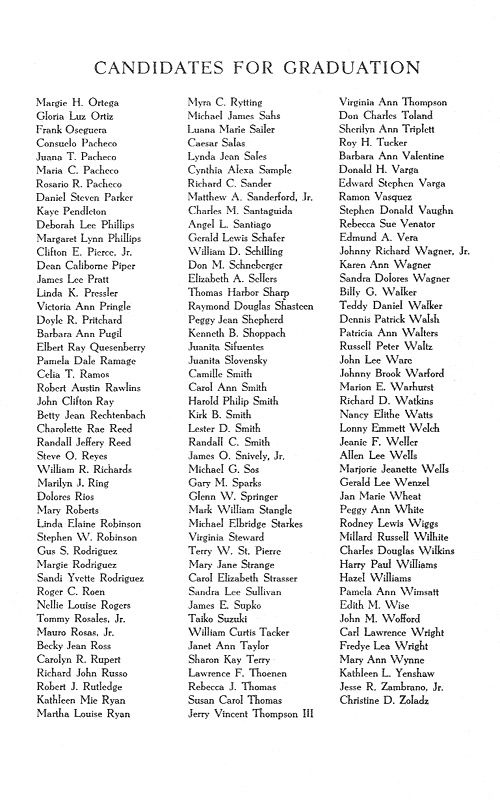 CANDIDATES FOR GRADUATION

Margie H. Ortega
Gloria Luz Ortiz
Frank Oseguera
Consuelo Pacheco
Juana T. Pacheco
Maria C. Pacheco
Rosario R. Pacheco
Daniel Steven Parker
Kaye Pendleton
Deborah Lee Phillips
Margaret Lynn Phillips
Clifton E. Pierce, Jr.
Dean Caliborne Piper
James Lee Pratt
Linda K. Pressler
Victoria Ann Pringle
Doyle R. Pritchard
Barbara Ann Pugil
Elbert Ray Quesenberry
Pamela Dale Ramage
Celia T. Ramos
Robert Austin Rawlins
John Clifton Ray
Betty Jean Rechtenbach
Charolette Rae Reed
Randall Jeffery Reed
Steve O. Reyes
William R. Richards
Marilyn J. Ring
Dolores Rios
Mary Roberts
Linda Elaine Robinson
Stephen W. Robinson
Gus S. Rodriguez
Margie Rodriguez
Sandi Yvette Rodriguez
Roger C. Roen
Nellie Louise Rogers
Tommy Rosales, Jr.
Mauro Rosas, Jr.
Becky Jean Ross
Carolyn R. Rupert
Richard John Russo
Robert J. Rutledge
Kathleen Mie Ryan
Martha Louise Ryan

Myra C. Rytting
Michael James Sahs
Luana Marie Sailer
Caesar Salas
Lynda Jean Sales
Cynthia Alexa Sample
Richard C. Sander
Matthew A. Sanderford, Jr.
Charles M. Santaguida
Angel L. Santiago
Gerald Lewis Schafer
William D. Schilling
Don M. Schneberger
Elizabeth A. Sellers
Thomas Harbor Sharp
Raymond Douglas Shasteen
Peggy Jean Shepherd
Kenneth B. Shoppach
Juanita Sifuentes
Juanita Slovensky
Camille Smith
Carol Ann Smith
Harold Philip Smith
Kirk B. Smith
Lester D. Smith
Randall C. Smith
James O. Snively, Jr.
Michael G. Sos
Gary M. Sparks
Glenn W. Springer
Mark William Stangle
Michael Elbridge Starkes
Virginia Steward
Terry W. St. Pierre
Mary Jane Strange
Carol Elizabeth Strasser
Sandra Lee Sullivan
James E. Supko
Taiko Suzuki
William Curtis Tacker
Janet Ann Taylor
Sharon Kay Terry
Lawrence F. Thoenen
Rebecca J. Thomas
Susan Carol Thomas
Jerry Vincent Thompson III

Virginia Ann Thompson
Don Charles Toland
Sherilyn Ann Triplett
Roy H. Tucker
Barbara Ann Valentine
Donald H. Varga
Edward Stephen Varga
Ramon Vasquez
Stephen Donald Vaughn
Rebecca Sue Venator
Edmund A. Vera
Johnny Richard Wagner, Jr.
Karen Ann Wagner
Sandra Dolores Wagner
Billy G. Walker
Teddy Daniel Walker
Dennis Patrick Walsh
Patricia Ann Walters
Russell Peter Waltz
John Lee Ware
Johnny Brook Warford
Marion E. Warhurst
Richard D. Watkins
Nancy Elithe Watts
Lonny Emmett Welch
Jeanie F. Weller
Allen Lee Wells
Marjorie Jeanette Wells
Gerald Lee Wenzel
Jan Marie Wheat
Peggy Ann White
Rodney Lewis Wiggs
Millard Russell Wilhite
Charles Douglas Wilkins
Harry Paul Williams
Hazel Williams
Pamela Ann Wimsatt
Edith M. Wise
John M. Wofford
Carl Lawrence Wright
Fredye Lea Wright
Mary Ann Wynne
Kathleen L. Yenshaw
Jesse R. Zambrano, Jr.
Christine D. Zoladz